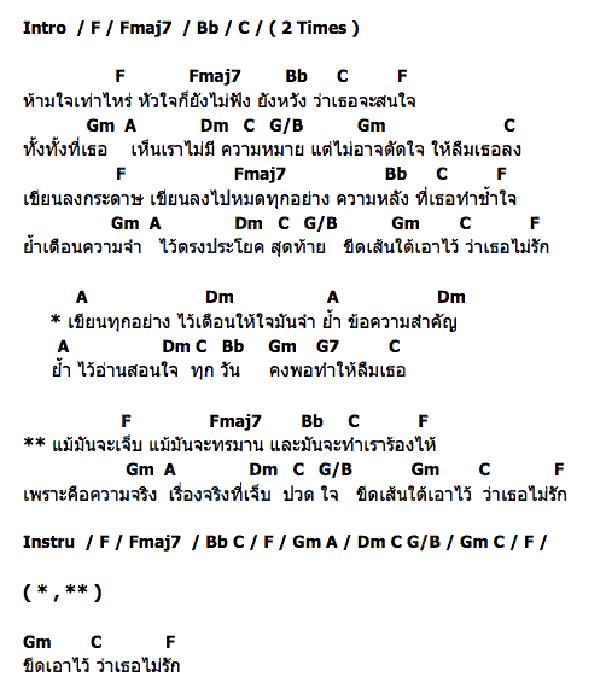 Intro / F / Fmaj7 / Bb / C / ( 2 Times )

F Fmaj7 Bb C F
ห้ามใจเท่าไหร่ หัวใจก็ยังไม่ฟัง ยังหวัง ว่าเธอจะสนใจ
Gm A Dm C G/B Gm C
ทั้งทั้งที่เธอ เห็นเราไม่มี ความหมาย แต่ไม่อาจตัดใจ ให้ลืมเธอลง
F Fmaj7 Bb C F
เขียนลงกระดาษ เขียนลงไปหมดทุกอย่าง ความหลัง ที่เธอทำช้ำใจ
Gm A Dm C G/B Gm C F
ย้ำเตือนความจำ ไว้ตรงประโยค สุดท้าย ขีดเส้นใต้เอาไว้ ว่าเธอไม่รัก

A Dm A Dm
* เขียนทุกอย่าง ไว้เตือนให้ใจมันจำ ย้ำ ข้อความสำคัญ
A Dm C Bb Gm G7 C
ย้ำ ไว้อ่านสอนใจ ทุก วัน คงพอทำให้ลืมเธอ

F Fmaj7 Bb C F
** แม้มันจะเจ็บ แม้มันจะทรมาน และมันจะทำเราร้องไห้
Gm A Dm C G/B Gm C F
เพราะคือความจริง เรื่องจริงที่เจ็บ ปวด ใจ ขีดเส้นใต้เอาไว้ ว่าเธอไม่รัก

Instru / F / Fmaj7 / Bb C / F / Gm A / Dm C G/B / Gm C / F /

( * , ** )

Gm C F
ขีดเอาไว้ ว่าเธอไม่รัก